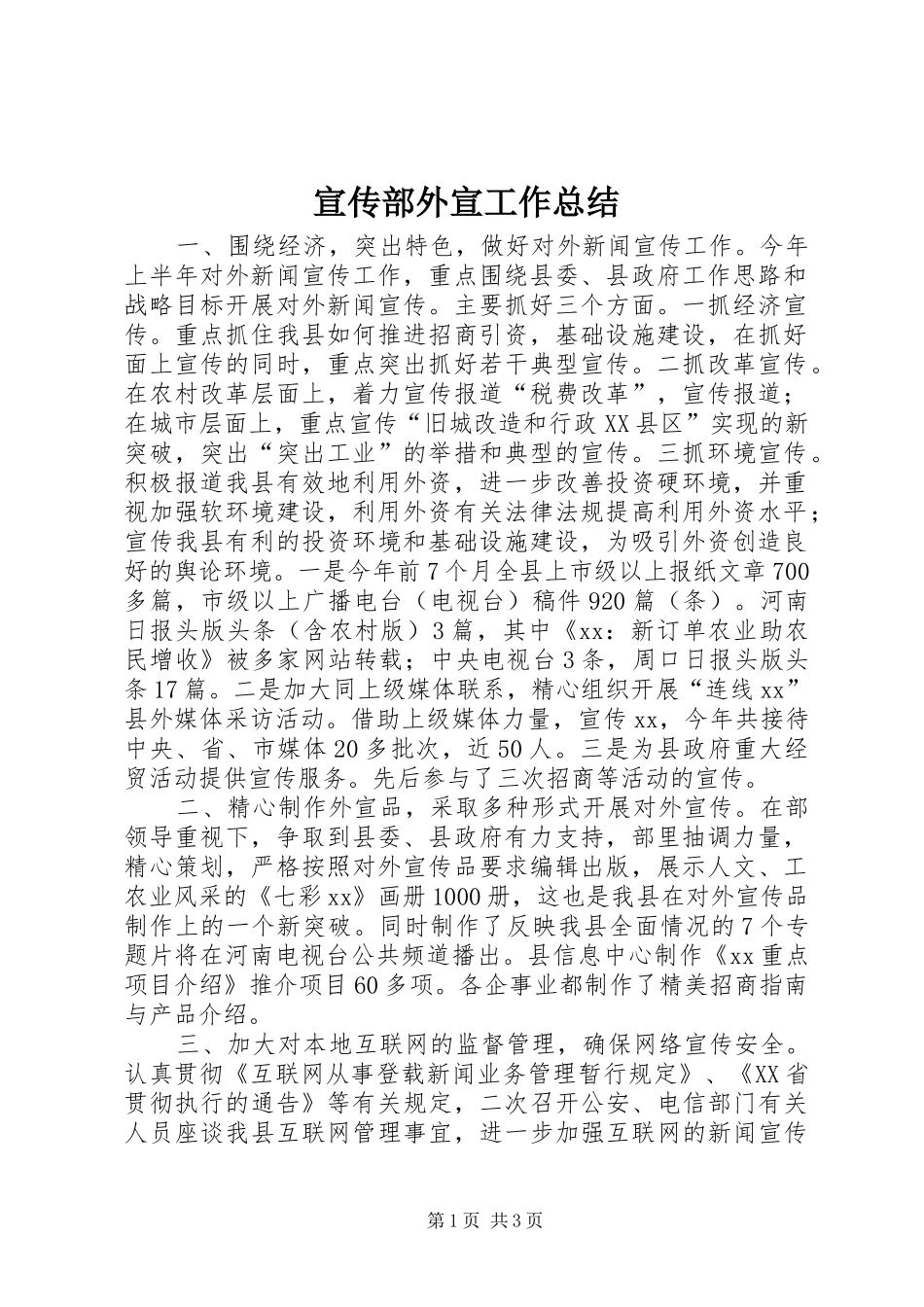 宣传部外宣工作总结

一、围绕经济，突出特色，做好对外新闻宣传工作。今年上半年对外新闻宣传工作，重点围绕县委、县政府工作思路和战略目标开展对外新闻宣传。主要抓好三个方面。一抓经济宣传。重点抓住我县如何推进招商引资，基础设施建设，在抓好面上宣传的同时，重点突出抓好若干典型宣传。二抓改革宣传。在农村改革层面上，着力宣传报道“税费改革”，宣传报道；在城市层面上，重点宣传“旧城改造和行政XX县区”实现的新突破，突出“突出工业”的举措和典型的宣传。三抓环境宣传。积极报道我县有效地利用外资，进一步改善投资硬环境，并重视加强软环境建设，利用外资有关法律法规提高利用外资水平；宣传我县有利的投资环境和基础设施建设，为吸引外资创造良好的舆论环境。一是今年前7个月全县上市级以上报纸文章700多篇，市级以上广播电台（电视台）稿件920篇（条）。河南日报头版头条（含农村版）3篇，其中《xx：新订单农业助农民增收》被多家网站转载；中央电视台3条，周口日报头版头条17篇。二是加大同上级媒体联系，精心组织开展“连线xx”县外媒体采访活动。借助上级媒体力量，宣传xx，今年共接待中央、省、市媒体20多批次，近50人。三是为县政府重大经贸活动提供宣传服务。先后参与了三次招商等活动的宣传。

二、精心制作外宣品，采取多种形式开展对外宣传。在部领导重视下，争取到县委、县政府有力支持，部里抽调力量，精心策划，严格按照对外宣传品要求编辑出版，展示人文、工农业风采的《七彩xx》画册1000册，这也是我县在对外宣传品制作上的一个新突破。同时制作了反映我县全面情况的7个专题片将在河南电视台公共频道播出。县信息中心制作《xx重点项目介绍》推介项目60多项。各企事业都制作了精美招商指南与产品介绍。

三、加大对本地互联网的监督管理，确保网络宣传安全。认真贯彻《互联网从事登载新闻业务管理暂行规定》、《XX省贯彻执行的通告》等有关规定，二次召开公安、电信部门有关人员座谈我县互联网管理事宜，进一步加强互联网的新闻宣传

第1页 共3页